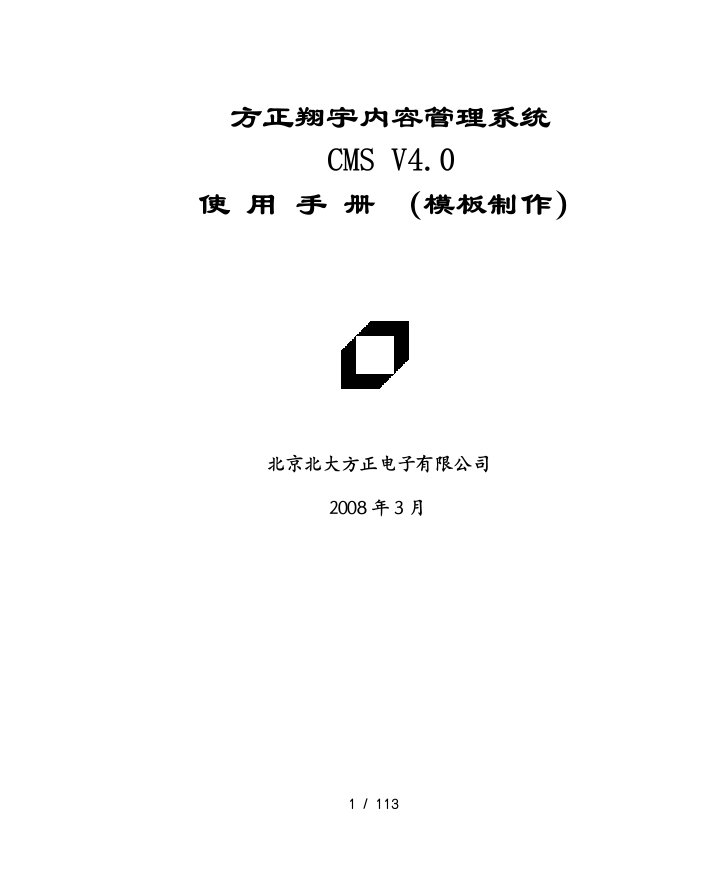 方正翔宇内容管理系统

CMS V4.0

使 用 手 册 （模板制作）

北京北大方正电子有限公司

2008 年 3 月

1 / 113